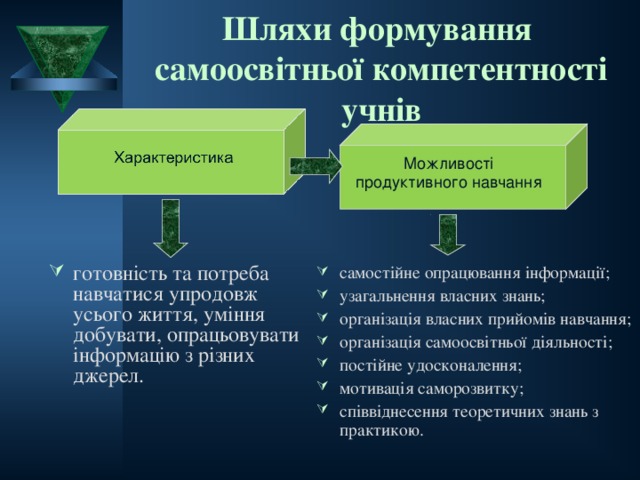 Шляхи формування самоосвітньої компетентності учнів

Характеристика

Можливості продуктивного навчання

готовність та потреба навчатися упродовж усього життя, уміння добувати, опрацьовувати інформацію з різних джерел.

самостійне опрацювання інформації;
узагальнення власних знань;
організація власних прийомів навчання;
організація самоосвітньої діяльності;
постійне удосконалення;
мотивація саморозвитку;
співвіднесення теоретичних знань з практикою.